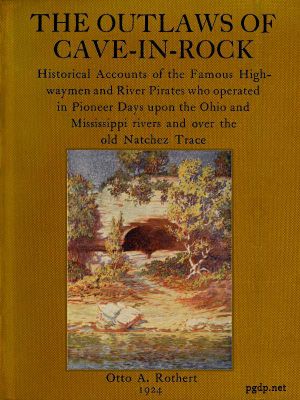 THE OUTLAWS OF CAVE-IN-ROCK

Historical Accounts of the Famous Highwaymen and River Pirates who operated in Pioneer Days upon the Ohio and Mississippi rivers and over the old Natchez Trace

Otto A. Rothert
1924

pgdp.net